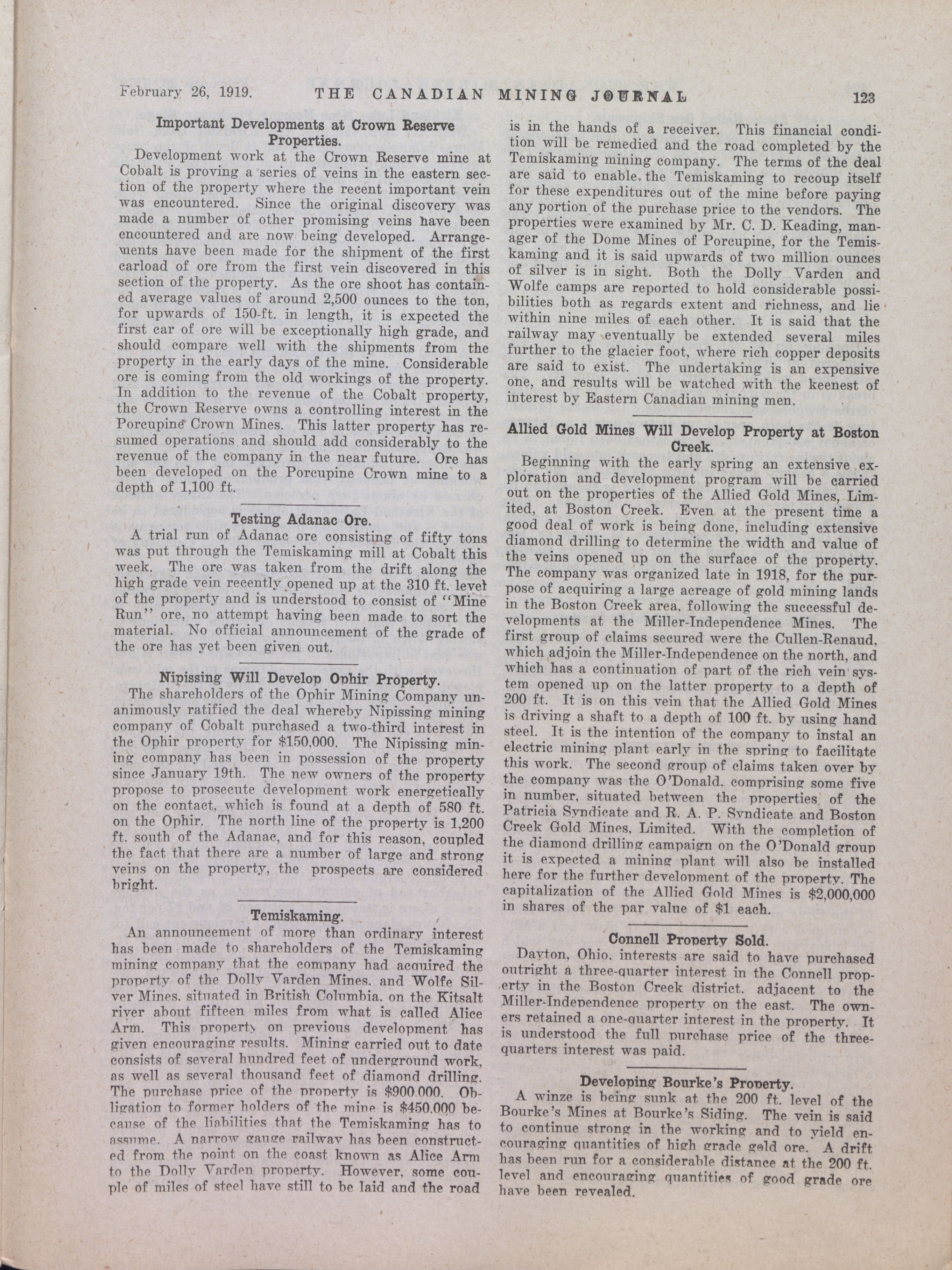 February 26, 1919. THE CANADIAN MINING JOURNAL 123

Important Developments at Crown Reserve Properties.

Development work at the Crown Reserve mine at Cobalt is proving a series of veins in the eastern section of the property where the recent important vein was encountered. Since the original discovery was made a number of other promising veins have been encountered and are now being developed. Arrangements have been made for the shipment of the first carload of ore from the first vein discovered in this section of the property. As the ore shoot has contained average values of around 2,500 ounces to the ton, for upwards of 150-ft. in length, it is expected the first car of ore will be exceptionally high grade, and should compare well with the shipments from the property in the early days of the mine. Considerable ore is coming from the old workings of the property. In addition to the revenue of the Cobalt property, the Crown Reserve owns a controlling interest in the Porcupine Crown Mines. This latter property has resumed operations and should add considerably to the revenue of the company in the near future. Ore has been developed on the Porcupine Crown mine to a depth of 1,100 ft.

Testing Adanac Ore.

A trial run of Adanac ore consisting of fifty tons was put through the Temiskaming mill at Cobalt this week. The ore was taken from the drift along the high grade vein recently opened up at the 310 ft. level of the property and is understood to consist of "Mine Run" ore, no attempt having been made to sort the material. No official announcement of the grade of the ore has yet been given out.

Nipissing Will Develop Ophir Property.

The shareholders of the Ophir Mining Company unanimously ratified the deal whereby Nipissing mining company of Cobalt purchased a two-third interest in the Ophir property for $150,000. The Nipissing mining company has been in possession of the property since January 19th. The new owners of the property propose to prosecute development work energetically on the contact, which is found at a depth of 580 ft. on the Ophir. The north line of the property is 1,200 ft. south of the Adanac, and for this reason, coupled the fact that there are a number of large and strong veins on the property, the prospects are considered bright.

Temiskaming.

An announcement of more than ordinary interest has been made to shareholders of the Temiskaming mining company that the company had acquired the property of the Dolly Varden Mines, and Wolfe Silver Mines, situated in British Columbia, on the Kitsalt river about fifteen miles from what is called Alice Arm. This property on previous development has given encouraging results. Mining carried out to date consists of several hundred feet of underground work, as well as several thousand feet of diamond drilling. The purchase price of the property is $900,000. Obligation to former holders of the mine is $450,000 because of the liabilities that the Temiskaming has to assume. A narrow gauge railway has been constructed from the point on the coast known as Alice Arm to the Dolly Varden property. However, some couple of miles of steel have still to be laid and the road is in the hands of a receiver. This financial condition will be remedied and the road completed by the Temiskaming mining company. The terms of the deal are said to enable the Temiskaming to recoup itself for these expenditures out of the mine before paying any portion of the purchase price to the vendors. The properties were examined by Mr. C. D. Keading, manager of the Dome Mines of Porcupine, for the Temiskaming and it is said upwards of two million ounces of silver is in sight. Both the Dolly Varden and Wolfe camps are reported to hold considerable possibilities both as regards extent and richness, and lie within nine miles of each other. It is said that the railway may eventually be extended several miles further to the glacier foot, where rich copper deposits are said to exist. The undertaking is an expensive one, and results will be watched with the keenest of interest by Eastern Canadian mining men.

Allied Gold Mines Will Develop Property at Boston Creek.

Beginning with the early spring an extensive exploration and development program will be carried out on the properties of the Allied Gold Mines, Limited, at Boston Creek. Even at the present time a good deal of work is being done, including extensive diamond drilling to determine the width and value of the veins opened up on the surface of the property. The company was organized late in 1918, for the purpose of acquiring a large acreage of gold mining lands in the Boston Creek area, following the successful developments at the Miller-Independence Mines. The first group of claims secured were the Cullen-Renaud, which adjoin the Miller-Independence on the north, and which has a continuation of part of the rich vein system opened up on the latter property to a depth of 200 ft. It is on this vein that the Allied Gold Mines is driving a shaft to a depth of 100 ft. by using hand steel. It is the intention of the company to instal an electric mining plant early in the spring to facilitate this work. The second group of claims taken over by the company was the O'Donald, comprising some five in number, situated between the properties of the Patricia Syndicate and R. A. P. Syndicate and Boston Creek Gold Mines, Limited. With the completion of the diamond drilling campaign on the O'Donald group it is expected a mining plant will also be installed here for the further development of the property. The capitalization of the Allied Gold Mines is $2,000,000 in shares of the par value of $1 each.

Connell Property Sold.

Dayton, Ohio, interests are said to have purchased outright a three-quarter interest in the Connell property in the Boston Creek district, adjacent to the Miller-Independence property on the east. The owners retained a one-quarter interest in the property. It is understood the full purchase price of the three-quarters interest was paid.

Developing Bourke's Property.

A winze is being sunk at the 200 ft. level of the Bourke's Mines at Bourke's Siding. The vein is said to continue strong in the working and to yield encouraging quantities of high grade gold ore. A drift has been run for a considerable distance at the 200 ft. level and encouraging quantities of good grade ore have been revealed.